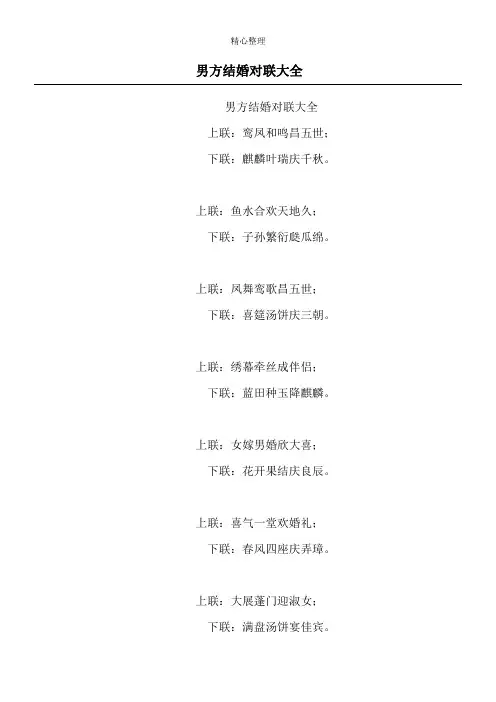 精心整理

男方结婚对联大全

男方结婚对联大全

上联：鸾凤和鸣昌五世；

下联：麒麟叶瑞庆千秋。

上联：鱼水合欢天地久；

下联：子孙繁衍瓞瓜绵。

上联：凤舞鸾歌昌五世；

下联：喜筵汤饼庆三朝。

上联：绣幕牵丝成伴侣；

下联：蓝田种玉降麒麟。

上联：女嫁男婚欣大喜；

下联：花开果结庆良辰。

上联：喜气一堂欢婚礼；

下联：春风四座庆弄璋。

上联：大展蓬门迎淑女；

下联：满盘汤饼宴佳宾。